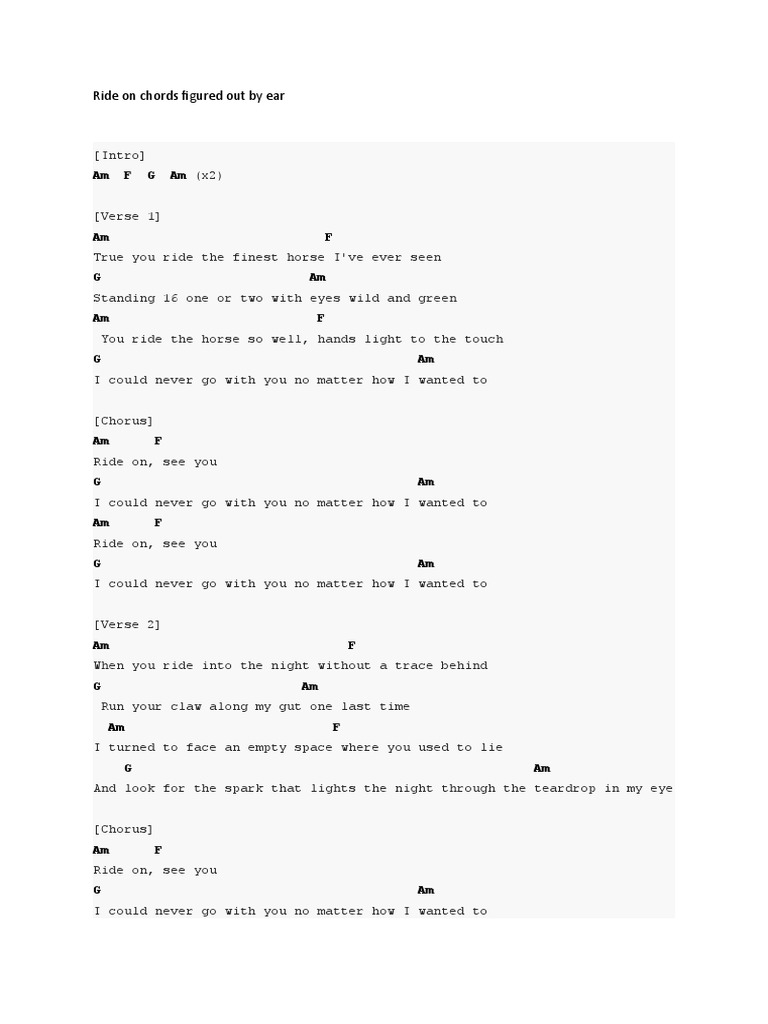 Ride on chords figured out by ear

[Intro]
Am F G Am (x2)

[Verse 1]
Am F
True you ride the finest horse I've ever seen
G Am
Standing 16 one or two with eyes wild and green
Am F
You ride the horse so well, hands light to the touch
G Am
I could never go with you no matter how I wanted to

[Chorus]
Am F
Ride on, see you
G Am
I could never go with you no matter how I wanted to
Am F
Ride on, see you
G Am
I could never go with you no matter how I wanted to

[Verse 2]
Am F
When you ride into the night without a trace behind
G Am
Run your claw along my gut one last time
Am F
I turned to face an empty space where you used to lie
G Am
And look for the spark that lights the night through the teardrop in my eye

[Chorus]
Am F
Ride on, see you
G Am
I could never go with you no matter how I wanted to